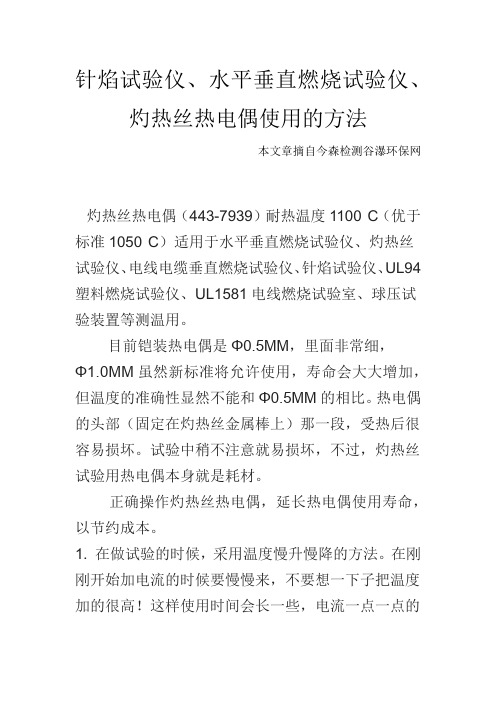 针焰试验仪、水平垂直燃烧试验仪、灼热丝热电偶使用的方法

本文章摘自今森检测谷瀑环保网

灼热丝热电偶（443-7939）耐热温度 1100 C（优于标准 1050 C）适用于水平垂直燃烧试验仪、灼热丝试验仪、电线电缆垂直燃烧试验仪、针焰试验仪、UL94 塑料燃烧试验仪、UL1581 电线燃烧试验室、球压试验装置等测温用。

目前铠装热电偶是 Φ0.5MM，里面非常细，Φ1.0MM 虽然新标准将允许使用，寿命会大大增加，但温度的准确性显然不能和 Φ0.5MM 的相比。热电偶的头部（固定在灼热丝金属棒上）那一段，受热后很容易损坏。试验中稍不注意就易损坏，不过，灼热丝试验用热电偶本身就是耗材。

正确操作灼热丝热电偶，延长热电偶使用寿命，以节约成本。

1. 在做试验的时候，采用温度慢升慢降的方法。在刚刚开始加电流的时候要慢慢来，不要想一下子把温度加的很高！这样使用时间会长一些，电流一点一点的